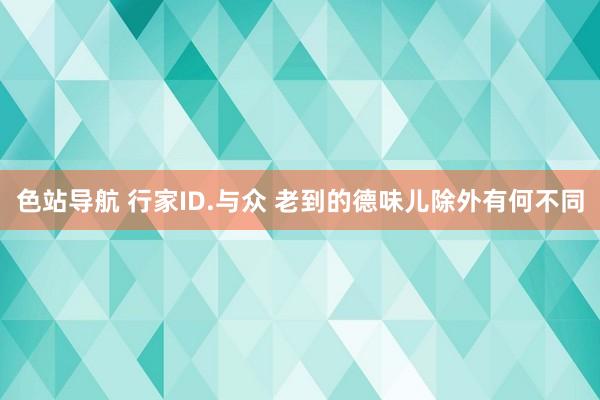 色站导航 行家ID.与众 老到的德味儿除外有何不同